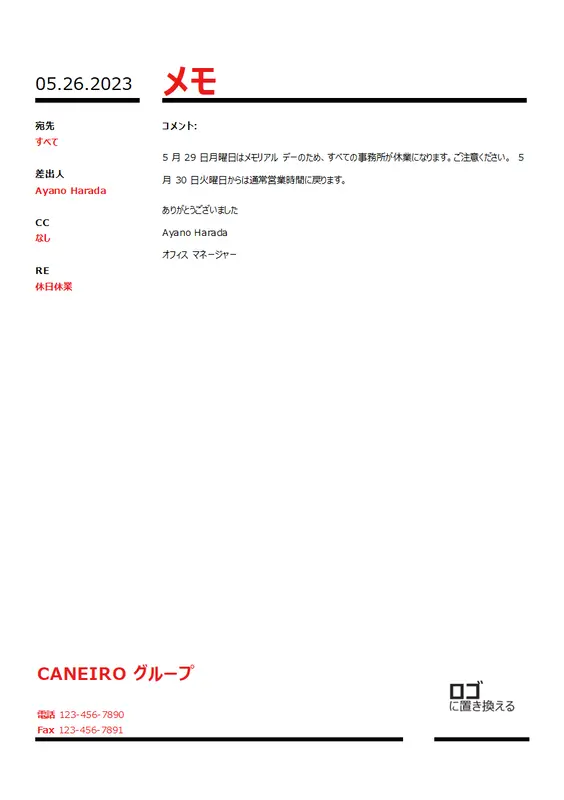 05.26.2023

メモ

宛先
すべて

差出人
Ayano Harada

CC
なし

RE
休日休業

コメント:

5 月 29 日月曜日はメモリアル デーのため、すべての事務所が休業になります。ご注意ください。 5 月 30 日火曜日からは通常営業時間に戻ります。

ありがとうございました

Ayano Harada

オフィス マネージャー

CANEIRO グループ

電話 123-456-7890
Fax 123-456-7891

ロゴ
に置き換える